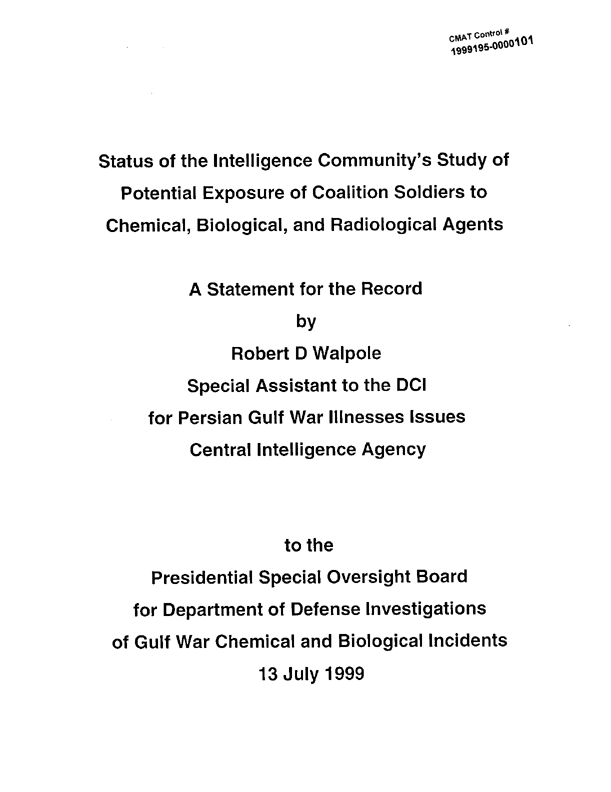 CMAT Control #
1999195-0000101

Status of the Intelligence Community's Study of Potential Exposure of Coalition Soldiers to Chemical, Biological, and Radiological Agents

A Statement for the Record
by
Robert D Walpole
Special Assistant to the DCI
for Persian Gulf War Illnesses Issues
Central Intelligence Agency

to the
Presidential Special Oversight Board
for Department of Defense Investigations
of Gulf War Chemical and Biological Incidents
13 July 1999